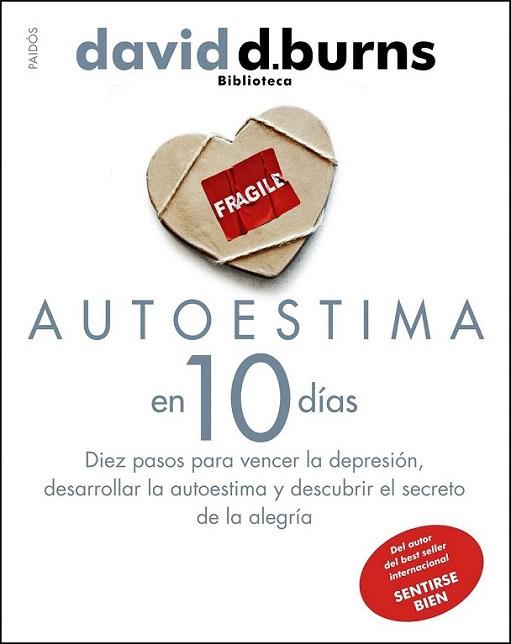 PAIDÓS

david d.burns
Biblioteca

FRAGILE

AUTOESTIMA
en 10 días

Diez pasos para vencer la depresión, desarrollar la autoestima y descubrir el secreto de la alegría

Del autor del best seller internacional SENTIRSE BIEN